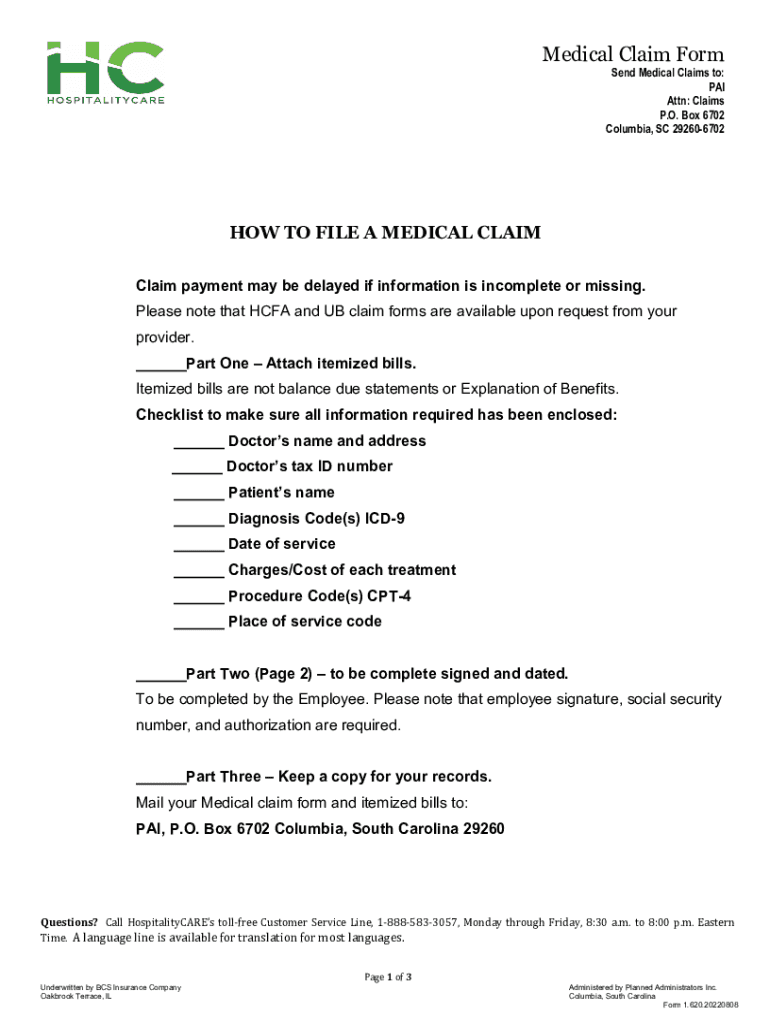 HC
HOSPITALITYCARE

Medical Claim Form
Send Medical Claims to:
PAI
Attn: Claims
P.O. Box 6702
Columbia, SC 29260-6702

HOW TO FILE A MEDICAL CLAIM

Claim payment may be delayed if information is incomplete or missing.
Please note that HCFA and UB claim forms are available upon request from your provider.
______Part One – Attach itemized bills.
Itemized bills are not balance due statements or Explanation of Benefits.
Checklist to make sure all information required has been enclosed:
______ Doctor's name and address
______ Doctor's tax ID number
______ Patient's name
______ Diagnosis Code(s) ICD-9
______ Date of service
______ Charges/Cost of each treatment
______ Procedure Code(s) CPT-4
______ Place of service code

______Part Two (Page 2) – to be complete signed and dated.
To be completed by the Employee. Please note that employee signature, social security number, and authorization are required.

______Part Three – Keep a copy for your records.
Mail your Medical claim form and itemized bills to:
PAI, P.O. Box 6702 Columbia, South Carolina 29260

Questions? Call HospitalityCARE's toll-free Customer Service Line, 1-888-583-3057, Monday through Friday, 8:30 a.m. to 8:00 p.m. Eastern Time. A language line is available for translation for most languages.

Page 1 of 3

Underwritten by BCS Insurance Company
Oakbrook Terrace, IL

Administered by Planned Administrators Inc.
Columbia, South Carolina
Form 1.620.20220808